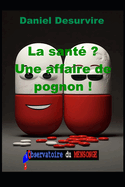 Daniel Desurvire

La santé ?
Une affaire de pognon !

Observatoire du MENSONGE